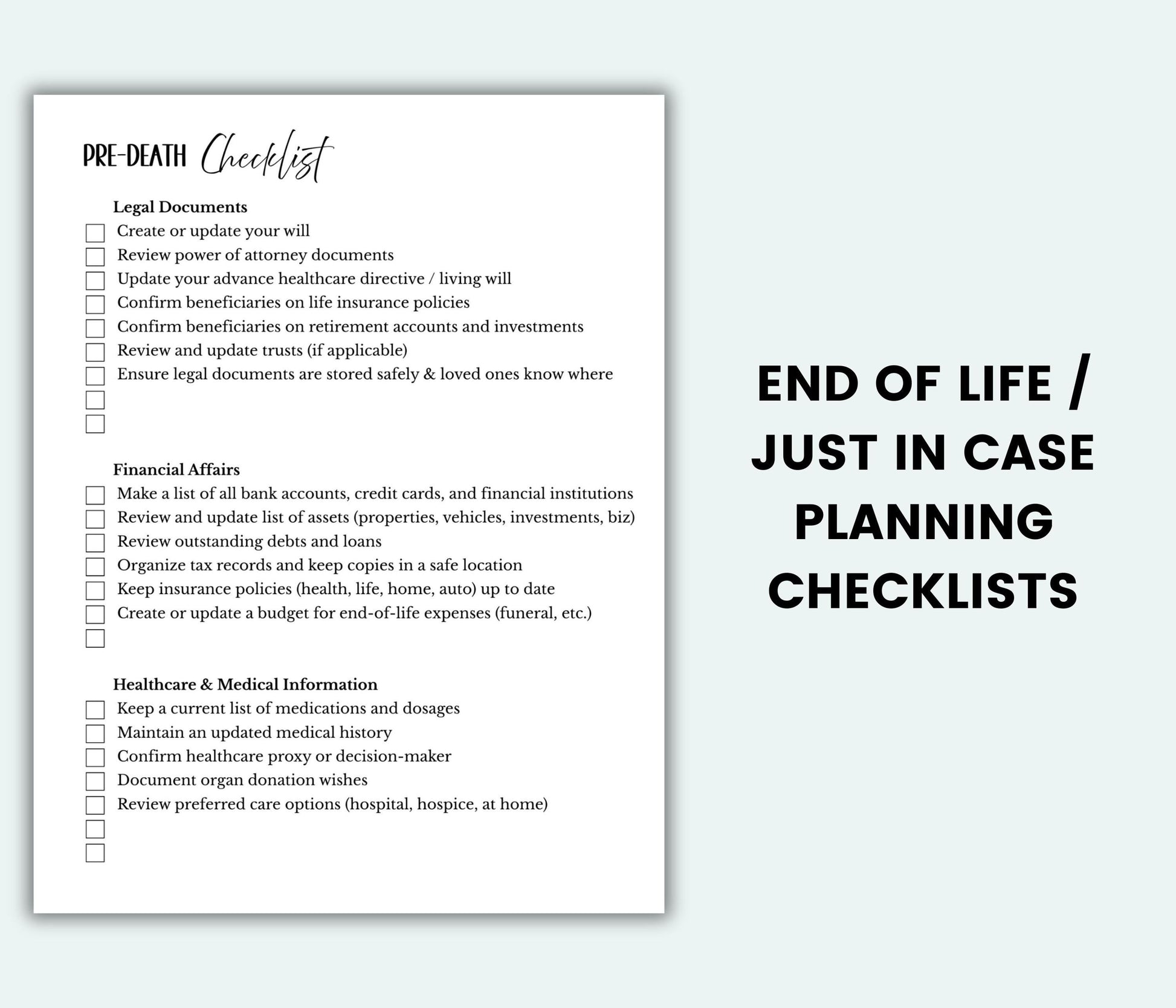 PRE-DEATH Checklist

Legal Documents

☐ Create or update your will
☐ Review power of attorney documents
☐ Update your advance healthcare directive / living will
☐ Confirm beneficiaries on life insurance policies
☐ Confirm beneficiaries on retirement accounts and investments
☐ Review and update trusts (if applicable)
☐ Ensure legal documents are stored safely & loved ones know where
☐
☐

Financial Affairs

☐ Make a list of all bank accounts, credit cards, and financial institutions
☐ Review and update list of assets (properties, vehicles, investments, biz)
☐ Review outstanding debts and loans
☐ Organize tax records and keep copies in a safe location
☐ Keep insurance policies (health, life, home, auto) up to date
☐ Create or update a budget for end-of-life expenses (funeral, etc.)
☐

Healthcare & Medical Information

☐ Keep a current list of medications and dosages
☐ Maintain an updated medical history
☐ Confirm healthcare proxy or decision-maker
☐ Document organ donation wishes
☐ Review preferred care options (hospital, hospice, at home)
☐
☐

END OF LIFE /
JUST IN CASE
PLANNING
CHECKLISTS